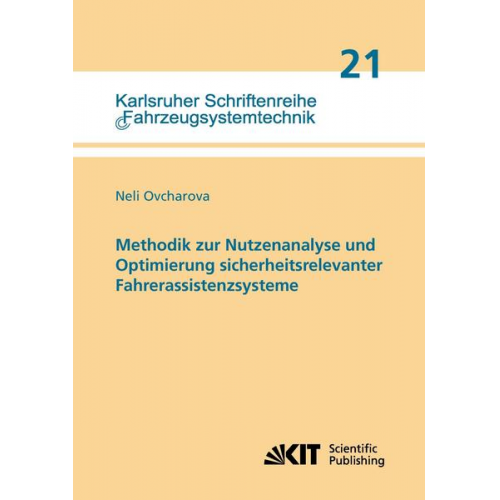 21

Karlsruher Schriftenreihe
Fahrzeugsystemtechnik

Neli Ovcharova

Methodik zur Nutzenanalyse und Optimierung sicherheitsrelevanter Fahrerassistenzsysteme

KIT Scientific Publishing